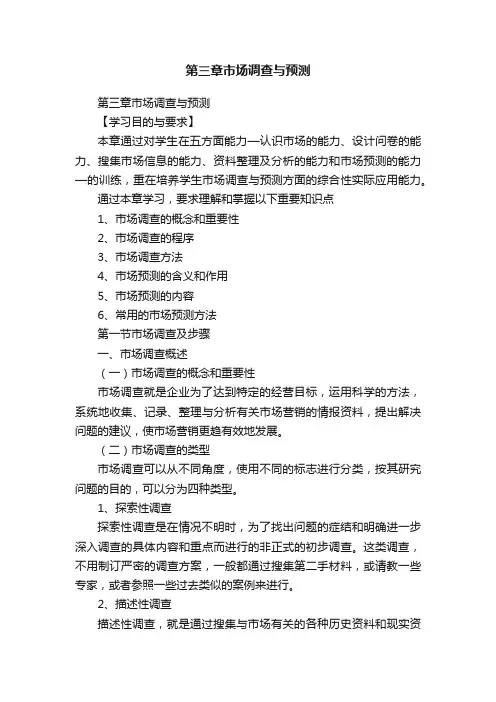 第三章市场调查与预测

第三章市场调查与预测

【学习目的与要求】

本章通过对学生在五方面能力—认识市场的能力、设计问卷的能力、搜集市场信息的能力、资料整理及分析的能力和市场预测的能力—的训练，重在培养学生市场调查与预测方面的综合性实际应用能力。

通过本章学习，要求理解和掌握以下重要知识点

1、市场调查的概念和重要性

2、市场调查的程序

3、市场调查方法

4、市场预测的含义和作用

5、市场预测的内容

6、常用的市场预测方法

第一节市场调查及步骤

一、市场调查概述

（一）市场调查的概念和重要性

市场调查就是企业为了达到特定的经营目标，运用科学的方法，系统地收集、记录、整理与分析有关市场营销的情报资料，提出解决问题的建议，使市场营销更趋有效地发展。

（二）市场调查的类型

市场调查可以从不同角度，使用不同的标志进行分类，按其研究问题的目的，可以分为四种类型。

1、探索性调查

探索性调查是在情况不明时，为了找出问题的症结和明确进一步深入调查的具体内容和重点而进行的非正式的初步调查。这类调查，不用制订严密的调查方案，一般都通过搜集第二手材料，或请教一些专家，或者参照一些过去类似的案例来进行。

2、描述性调查

描述性调查，就是通过搜集与市场有关的各种历史资料和现实资